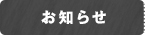 お知らせ